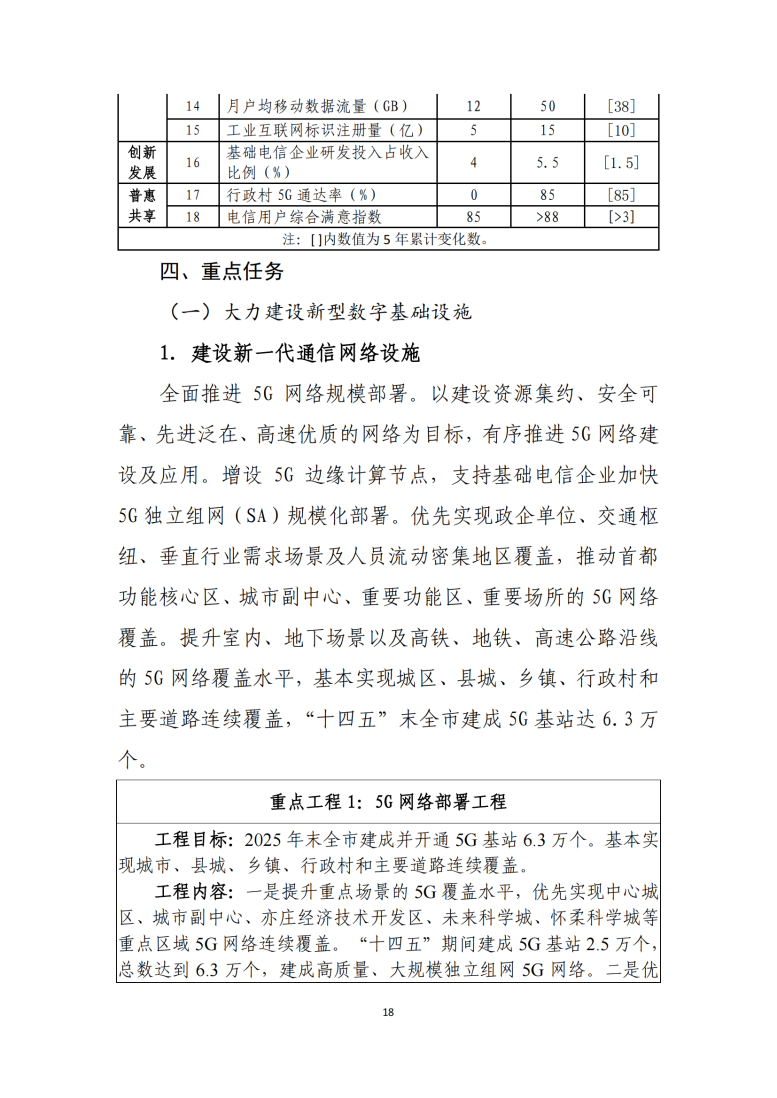 |  | 14 | 月户均移动数据流量（GB） | 12 | 50 | [38] |
|---|---|---|---|---|---|
|  | 15 | 工业互联网标识注册量（亿） | 5 | 15 | [10] |
| 创新发展 | 16 | 基础电信企业研发投入占收入比例（%） | 4 | 5.5 | [1.5] |
| 普惠共享 | 17 | 行政村 5G 通达率（%） | 0 | 85 | [85] |
|  | 18 | 电信用户综合满意指数 | 85 | >88 | [>3] |

注：[]内数值为 5 年累计变化数。

四、重点任务

（一）大力建设新型数字基础设施

1. 建设新一代通信网络设施

全面推进 5G 网络规模部署。以建设资源集约、安全可靠、先进泛在、高速优质的网络为目标，有序推进 5G 网络建设及应用。增设 5G 边缘计算节点，支持基础电信企业加快 5G 独立组网（SA）规模化部署。优先实现政企单位、交通枢纽、垂直行业需求场景及人员流动密集地区覆盖，推动首都功能核心区、城市副中心、重要功能区、重要场所的 5G 网络覆盖。提升室内、地下场景以及高铁、地铁、高速公路沿线的 5G 网络覆盖水平，基本实现城区、县城、乡镇、行政村和主要道路连续覆盖，“十四五”末全市建成 5G 基站达 6.3 万个。

重点工程 1：5G 网络部署工程

工程目标：2025 年末全市建成并开通 5G 基站 6.3 万个。基本实现城市、县城、乡镇、行政村和主要道路连续覆盖。

工程内容：一是提升重点场景的 5G 覆盖水平，优先实现中心城区、城市副中心、亦庄经济技术开发区、未来科学城、怀柔科学城等重点区域 5G 网络连续覆盖。“十四五”期间建成 5G 基站 2.5 万个，总数达到 6.3 万个，建成高质量、大规模独立组网 5G 网络。二是优

18